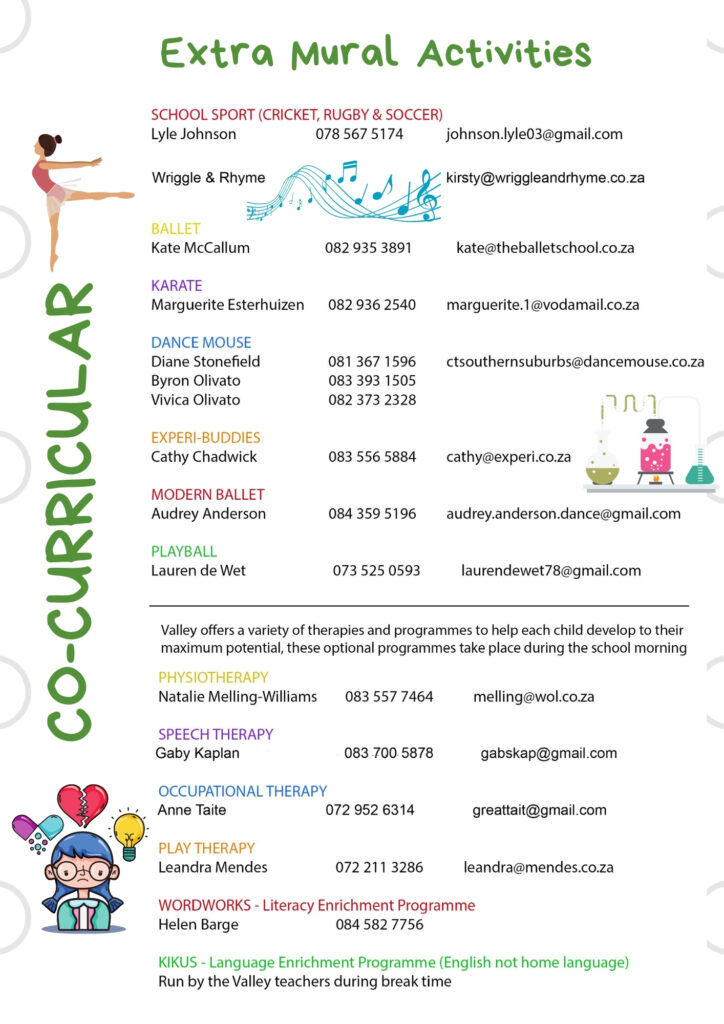 Extra Mural Activities

CO-CURRICULAR

SCHOOL SPORT (CRICKET, RUGBY & SOCCER)
Lyle Johnson 078 567 5174 johnson.lyle03@gmail.com

Wriggle & Rhyme kirsty@wriggleandrhyme.co.za

BALLET
Kate McCallum 082 935 3891 kate@theballetschool.co.za

KARATE
Marguerite Esterhuizen 082 936 2540 marguerite.1@vodamail.co.za

DANCE MOUSE
Diane Stonefield 081 367 1596 ctsouthernsuburbs@dancemouse.co.za
Byron Olivato 083 393 1505
Vivica Olivato 082 373 2328

EXPERI-BUDDIES
Cathy Chadwick 083 556 5884 cathy@experi.co.za

MODERN BALLET
Audrey Anderson 084 359 5196 audrey.anderson.dance@gmail.com

PLAYBALL
Lauren de Wet 073 525 0593 laurendewet78@gmail.com

Valley offers a variety of therapies and programmes to help each child develop to their maximum potential, these optional programmes take place during the school morning

PHYSIOTHERAPY
Natalie Melling-Williams 083 557 7464 melling@wol.co.za

SPEECH THERAPY
Gaby Kaplan 083 700 5878 gabskap@gmail.com

OCCUPATIONAL THERAPY
Anne Taite 072 952 6314 greattait@gmail.com

PLAY THERAPY
Leandra Mendes 072 211 3286 leandra@mendes.co.za

WORDWORKS - Literacy Enrichment Programme
Helen Barge 084 582 7756

KIKUS - Language Enrichment Programme (English not home language)
Run by the Valley teachers during break time